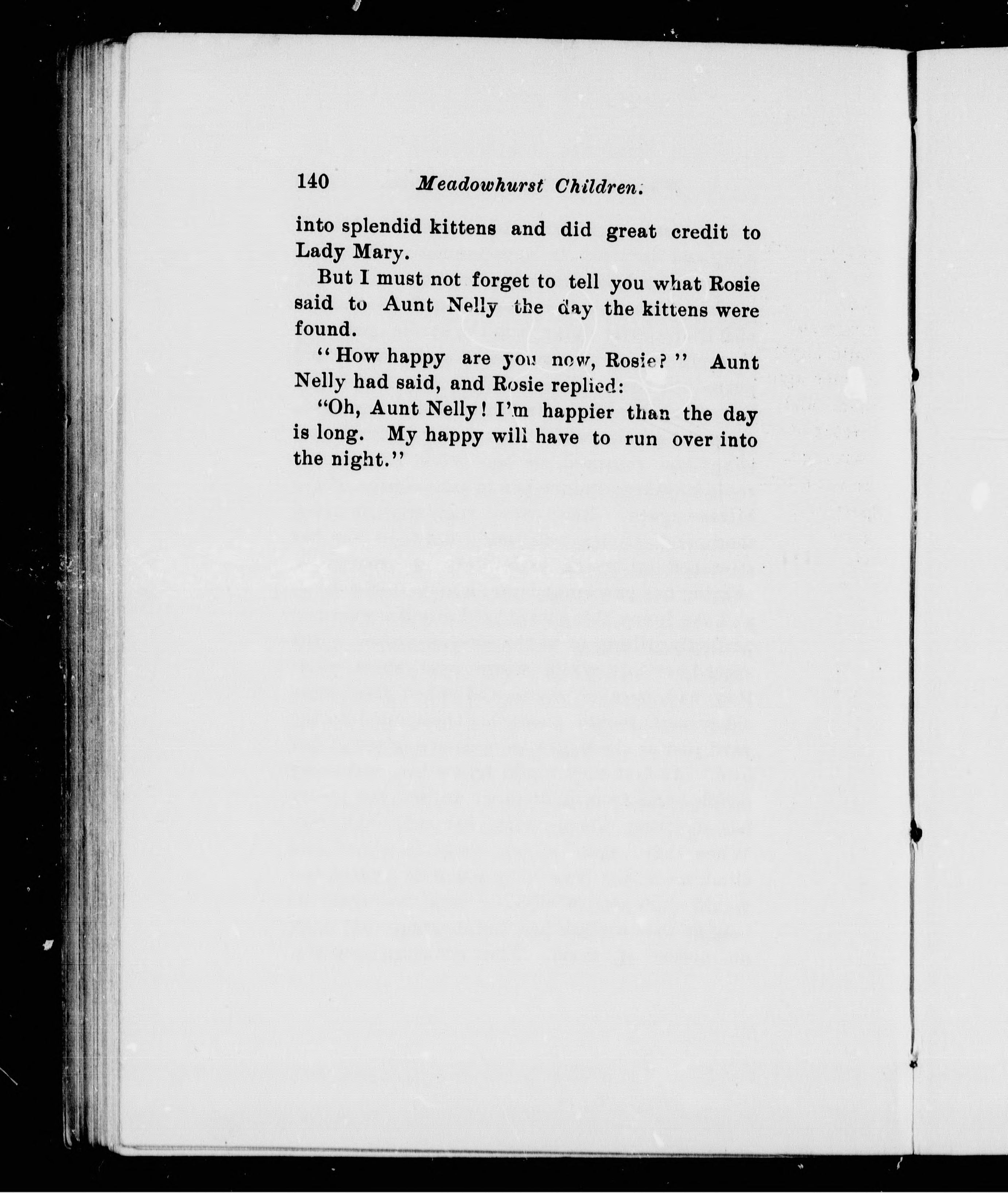 140 Meadowhurst Children.

into splendid kittens and did great credit to Lady Mary.

But I must not forget to tell you what Rosie said to Aunt Nelly the day the kittens were found.

"How happy are you now, Rosie?" Aunt Nelly had said, and Rosie replied:

"Oh, Aunt Nelly! I'm happier than the day is long. My happy will have to run over into the night."